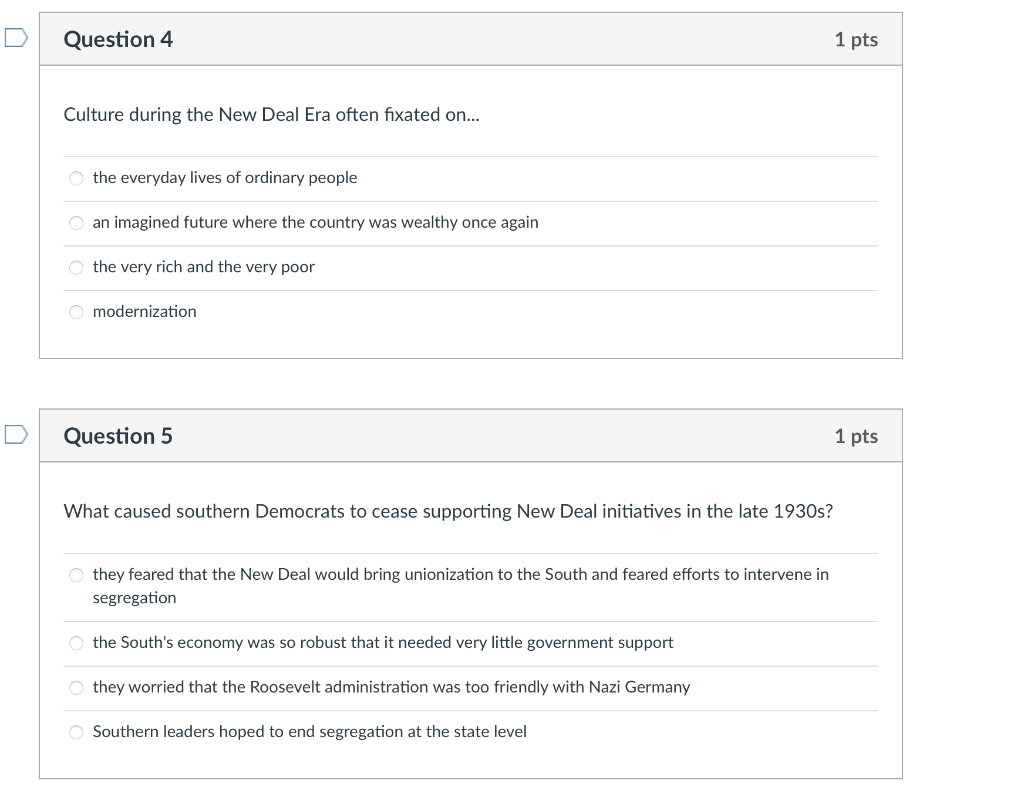 Question 4

1 pts

Culture during the New Deal Era often fixated on...

the everyday lives of ordinary people

an imagined future where the country was wealthy once again

the very rich and the very poor

modernization

Question 5

1 pts

What caused southern Democrats to cease supporting New Deal initiatives in the late 1930s?

they feared that the New Deal would bring unionization to the South and feared efforts to intervene in segregation

the South's economy was so robust that it needed very little government support

they worried that the Roosevelt administration was too friendly with Nazi Germany

Southern leaders hoped to end segregation at the state level